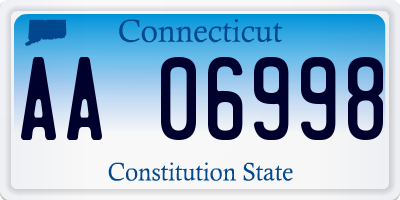 Connecticut

AA 06998

Constitution State